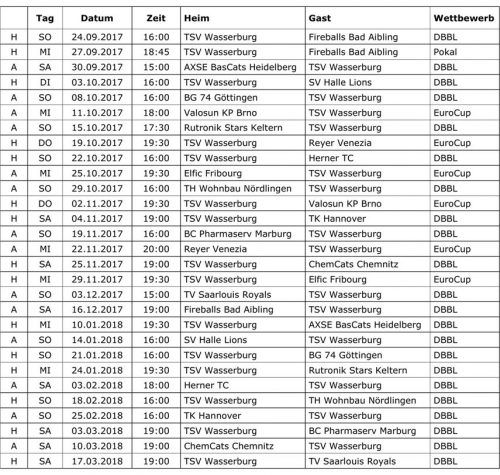 | | Tag | Datum | Zeit | Heim | Gast | Wettbewerb |
|---|---|---|---|---|---|---|
| H | SO | 24.09.2017 | 16:00 | TSV Wasserburg | Fireballs Bad Aibling | DBBL |
| H | MI | 27.09.2017 | 18:45 | TSV Wasserburg | Fireballs Bad Aibling | Pokal |
| A | SA | 30.09.2017 | 15:00 | AXSE BasCats Heidelberg | TSV Wasserburg | DBBL |
| H | DI | 03.10.2017 | 16:00 | TSV Wasserburg | SV Halle Lions | DBBL |
| A | SO | 08.10.2017 | 16:00 | BG 74 Göttingen | TSV Wasserburg | DBBL |
| A | MI | 11.10.2017 | 18:00 | Valosun KP Brno | TSV Wasserburg | EuroCup |
| A | SO | 15.10.2017 | 17:30 | Rutronik Stars Keltern | TSV Wasserburg | DBBL |
| H | DO | 19.10.2017 | 19:30 | TSV Wasserburg | Reyer Venezia | EuroCup |
| H | SO | 22.10.2017 | 16:00 | TSV Wasserburg | Herner TC | DBBL |
| A | MI | 25.10.2017 | 19:30 | Elfic Fribourg | TSV Wasserburg | EuroCup |
| A | SO | 29.10.2017 | 16:00 | TH Wohnbau Nördlingen | TSV Wasserburg | DBBL |
| H | DO | 02.11.2017 | 19:30 | TSV Wasserburg | Valosun KP Brno | EuroCup |
| H | SA | 04.11.2017 | 19:00 | TSV Wasserburg | TK Hannover | DBBL |
| A | SO | 19.11.2017 | 16:00 | BC Pharmaserv Marburg | TSV Wasserburg | DBBL |
| A | MI | 22.11.2017 | 20:00 | Reyer Venezia | TSV Wasserburg | EuroCup |
| H | SA | 25.11.2017 | 19:00 | TSV Wasserburg | ChemCats Chemnitz | DBBL |
| H | MI | 29.11.2017 | 19:30 | TSV Wasserburg | Elfic Fribourg | EuroCup |
| A | SO | 03.12.2017 | 15:00 | TV Saarlouis Royals | TSV Wasserburg | DBBL |
| A | SA | 16.12.2017 | 19:00 | Fireballs Bad Aibling | TSV Wasserburg | DBBL |
| H | MI | 10.01.2018 | 19:30 | TSV Wasserburg | AXSE BasCats Heidelberg | DBBL |
| A | SO | 14.01.2018 | 16:00 | SV Halle Lions | TSV Wasserburg | DBBL |
| H | SO | 21.01.2018 | 16:00 | TSV Wasserburg | BG 74 Göttingen | DBBL |
| H | MI | 24.01.2018 | 19:30 | TSV Wasserburg | Rutronik Stars Keltern | DBBL |
| A | SA | 03.02.2018 | 18:00 | Herner TC | TSV Wasserburg | DBBL |
| H | SO | 18.02.2018 | 16:00 | TSV Wasserburg | TH Wohnbau Nördlingen | DBBL |
| A | SO | 25.02.2018 | 16:00 | TK Hannover | TSV Wasserburg | DBBL |
| H | SA | 03.03.2018 | 19:00 | TSV Wasserburg | BC Pharmaserv Marburg | DBBL |
| A | SA | 10.03.2018 | 19:00 | ChemCats Chemnitz | TSV Wasserburg | DBBL |
| H | SA | 17.03.2018 | 19:00 | TSV Wasserburg | TV Saarlouis Royals | DBBL |